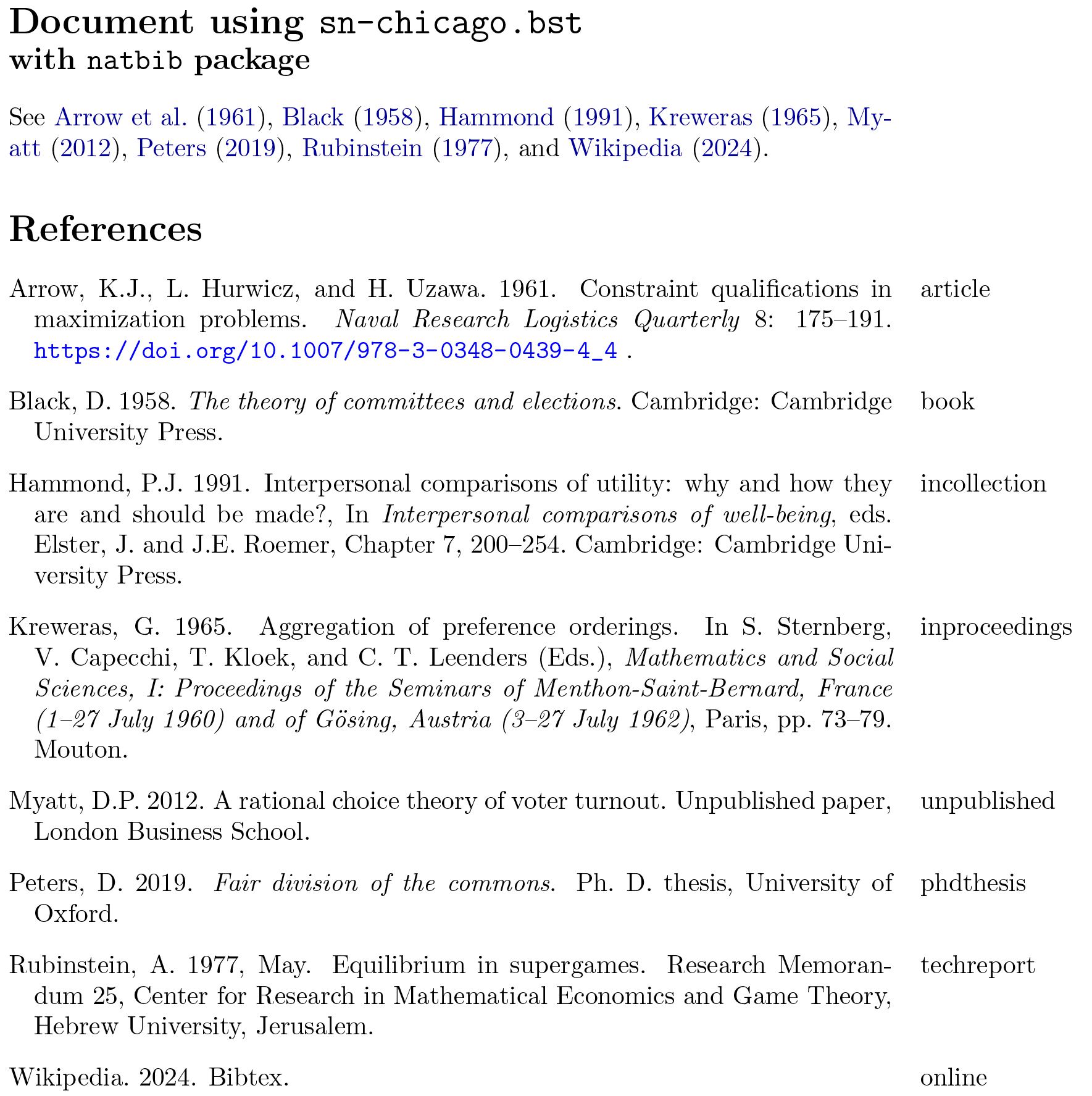 Document using sn-chicago.bst
with natbib package

See Arrow et al. (1961), Black (1958), Hammond (1991), Kreweras (1965), Myatt (2012), Peters (2019), Rubinstein (1977), and Wikipedia (2024).

References

Arrow, K.J., L. Hurwicz, and H. Uzawa. 1961. Constraint qualifications in maximization problems. Naval Research Logistics Quarterly 8: 175–191. https://doi.org/10.1007/978-3-0348-0439-4_4 .

article

Black, D. 1958. The theory of committees and elections. Cambridge: Cambridge University Press.

book

Hammond, P.J. 1991. Interpersonal comparisons of utility: why and how they are and should be made?, In Interpersonal comparisons of well-being, eds. Elster, J. and J.E. Roemer, Chapter 7, 200–254. Cambridge: Cambridge University Press.

incollection

Kreweras, G. 1965. Aggregation of preference orderings. In S. Sternberg, V. Capecchi, T. Kloek, and C. T. Leenders (Eds.), Mathematics and Social Sciences, I: Proceedings of the Seminars of Menthon-Saint-Bernard, France (1–27 July 1960) and of Gösing, Austria (3–27 July 1962), Paris, pp. 73–79. Mouton.

inproceedings

Myatt, D.P. 2012. A rational choice theory of voter turnout. Unpublished paper, London Business School.

unpublished

Peters, D. 2019. Fair division of the commons. Ph. D. thesis, University of Oxford.

phdthesis

Rubinstein, A. 1977, May. Equilibrium in supergames. Research Memorandum 25, Center for Research in Mathematical Economics and Game Theory, Hebrew University, Jerusalem.

techreport

Wikipedia. 2024. Bibtex.

online